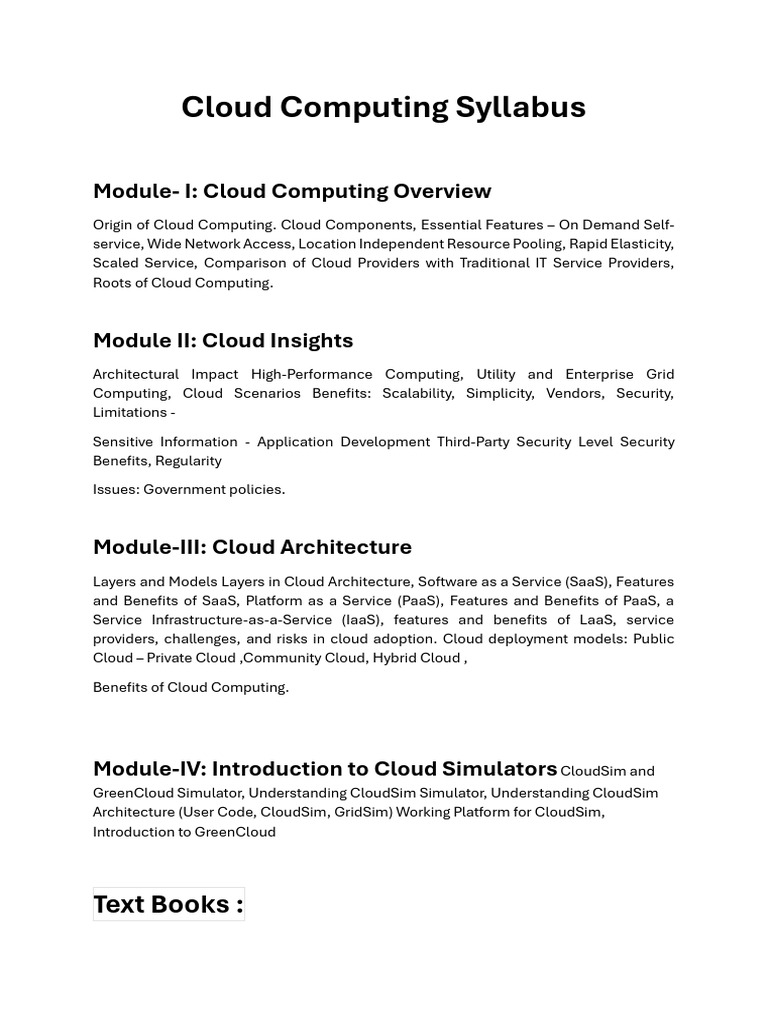 Cloud Computing Syllabus

Module- I: Cloud Computing Overview

Origin of Cloud Computing. Cloud Components, Essential Features – On Demand Self-service, Wide Network Access, Location Independent Resource Pooling, Rapid Elasticity, Scaled Service, Comparison of Cloud Providers with Traditional IT Service Providers, Roots of Cloud Computing.

Module II: Cloud Insights

Architectural Impact High-Performance Computing, Utility and Enterprise Grid Computing, Cloud Scenarios Benefits: Scalability, Simplicity, Vendors, Security, Limitations -

Sensitive Information - Application Development Third-Party Security Level Security Benefits, Regularity

Issues: Government policies.

Module-III: Cloud Architecture

Layers and Models Layers in Cloud Architecture, Software as a Service (SaaS), Features and Benefits of SaaS, Platform as a Service (PaaS), Features and Benefits of PaaS, a Service Infrastructure-as-a-Service (IaaS), features and benefits of LaaS, service providers, challenges, and risks in cloud adoption. Cloud deployment models: Public Cloud – Private Cloud ,Community Cloud, Hybrid Cloud ,

Benefits of Cloud Computing.

Module-IV: Introduction to Cloud Simulators CloudSim and GreenCloud Simulator, Understanding CloudSim Simulator, Understanding CloudSim Architecture (User Code, CloudSim, GridSim) Working Platform for CloudSim, Introduction to GreenCloud

Text Books :